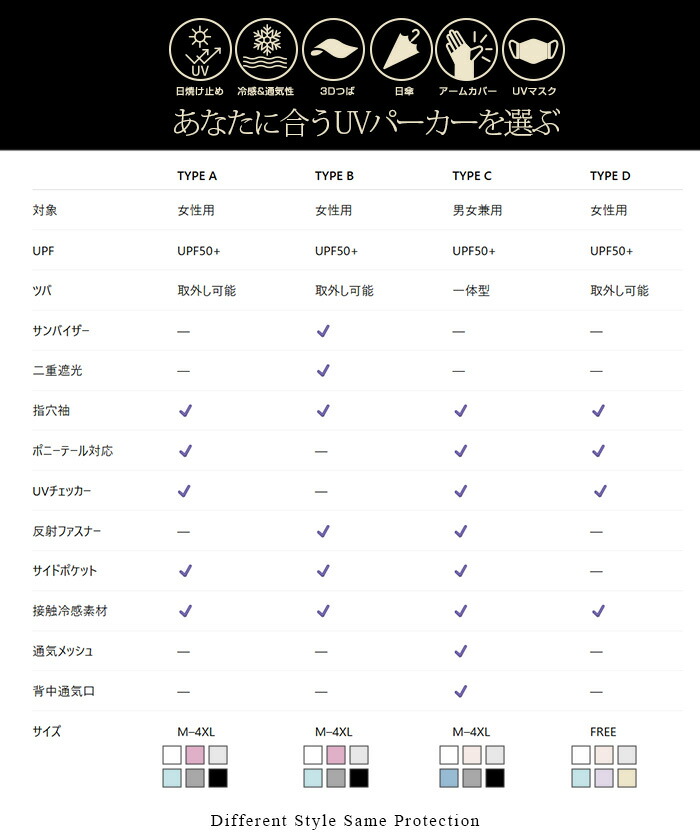 UV

日焼け止め 冷感&通気性 3Dつば 日傘 アームカバー UVマスク

あなたに合うUVパーカーを選ぶ

|  | TYPE A | TYPE B | TYPE C | TYPE D |
|---|---|---|---|---|
| 対象 | 女性用 | 女性用 | 男女兼用 | 女性用 |
| UPF | UPF50+ | UPF50+ | UPF50+ | UPF50+ |
| ツバ | 取外し可能 | 取外し可能 | 一体型 | 取外し可能 |
| サンバイザー | — | ✓ | — | — |
| 二重遮光 | — | ✓ | — | — |
| 指穴袖 | ✓ | ✓ | ✓ | ✓ |
| ポニーテール対応 | ✓ | — | ✓ | ✓ |
| UVチェッカー | ✓ | — | ✓ | ✓ |
| 反射ファスナー | — | ✓ | ✓ | — |
| サイドポケット | ✓ | ✓ | ✓ | — |
| 接触冷感素材 | ✓ | ✓ | ✓ | ✓ |
| 通気メッシュ | — | — | ✓ | — |
| 背中通気口 | — | — | ✓ | — |
| サイズ | M–4XL | M–4XL | M–4XL | FREE |

Different Style Same Protection